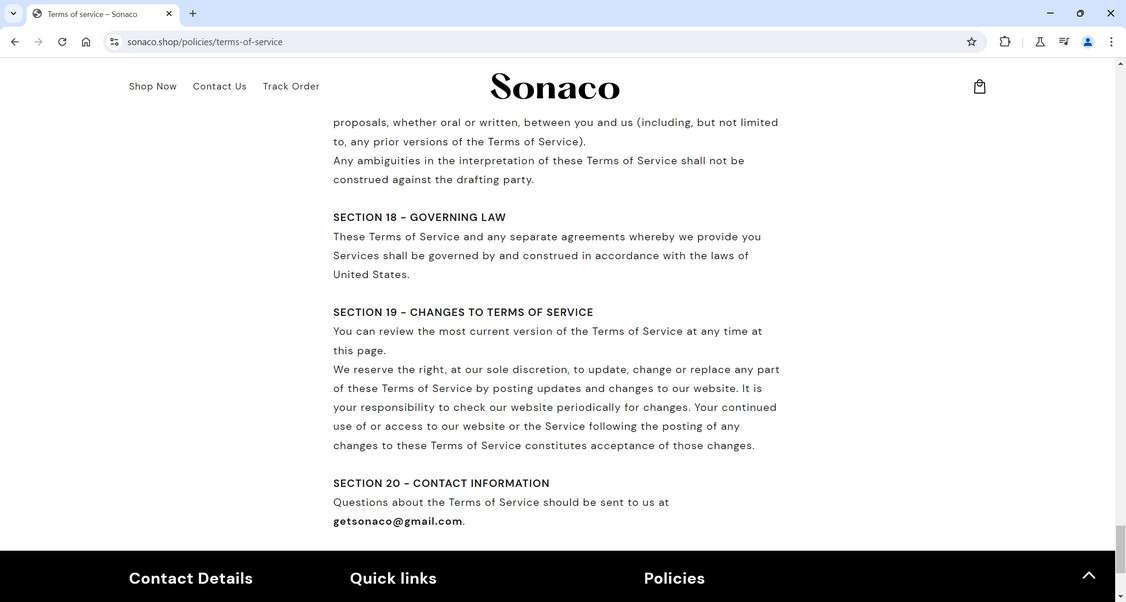 Terms of service – Sonaco

sonaco.shop/policies/terms-of-service

Shop Now Contact Us Track Order

Sonaco

proposals, whether oral or written, between you and us (including, but not limited to, any prior versions of the Terms of Service).
Any ambiguities in the interpretation of these Terms of Service shall not be construed against the drafting party.

SECTION 18 - GOVERNING LAW
These Terms of Service and any separate agreements whereby we provide you Services shall be governed by and construed in accordance with the laws of United States.

SECTION 19 - CHANGES TO TERMS OF SERVICE
You can review the most current version of the Terms of Service at any time at this page.
We reserve the right, at our sole discretion, to update, change or replace any part of these Terms of Service by posting updates and changes to our website. It is your responsibility to check our website periodically for changes. Your continued use of or access to our website or the Service following the posting of any changes to these Terms of Service constitutes acceptance of those changes.

SECTION 20 - CONTACT INFORMATION
Questions about the Terms of Service should be sent to us at getsonaco@gmail.com.

Contact Details

Quick links

Policies